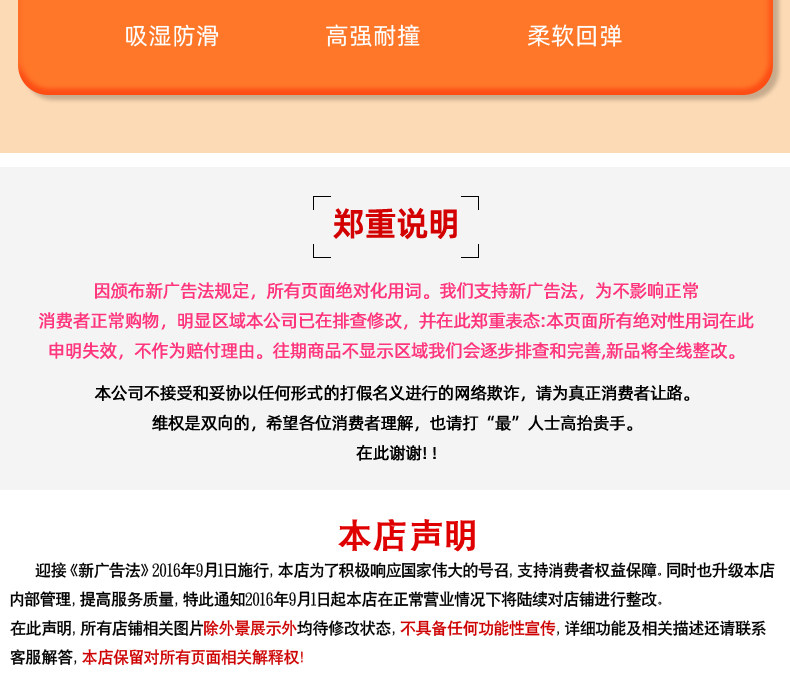 吸湿防滑 高强耐撞 柔软回弹

郑重说明

因颁布新广告法规定，所有页面绝对化用词。我们支持新广告法，为不影响正常消费者正常购物，明显区域本公司已在排查修改，并在此郑重表态:本页面所有绝对性用词在此申明失效，不作为赔付理由。往期商品不显示区域我们会逐步排查和完善,新品将全线整改。

本公司不接受和妥协以任何形式的打假名义进行的网络欺诈，请为真正消费者让路。
维权是双向的，希望各位消费者理解，也请打“最”人士高抬贵手。
在此谢谢!!

本店声明

迎接《新广告法》2016年9月1日施行，本店为了积极响应国家伟大的号召，支持消费者权益保障。同时也升级本店内部管理，提高服务质量，特此通知2016年9月1日起本店在正常营业情况下将陆续对店铺进行整改。

在此声明，所有店铺相关图片除外景展示外均待修改状态，不具备任何功能性宣传，详细功能及相关描述还请联系客服解答，本店保留对所有页面相关解释权!